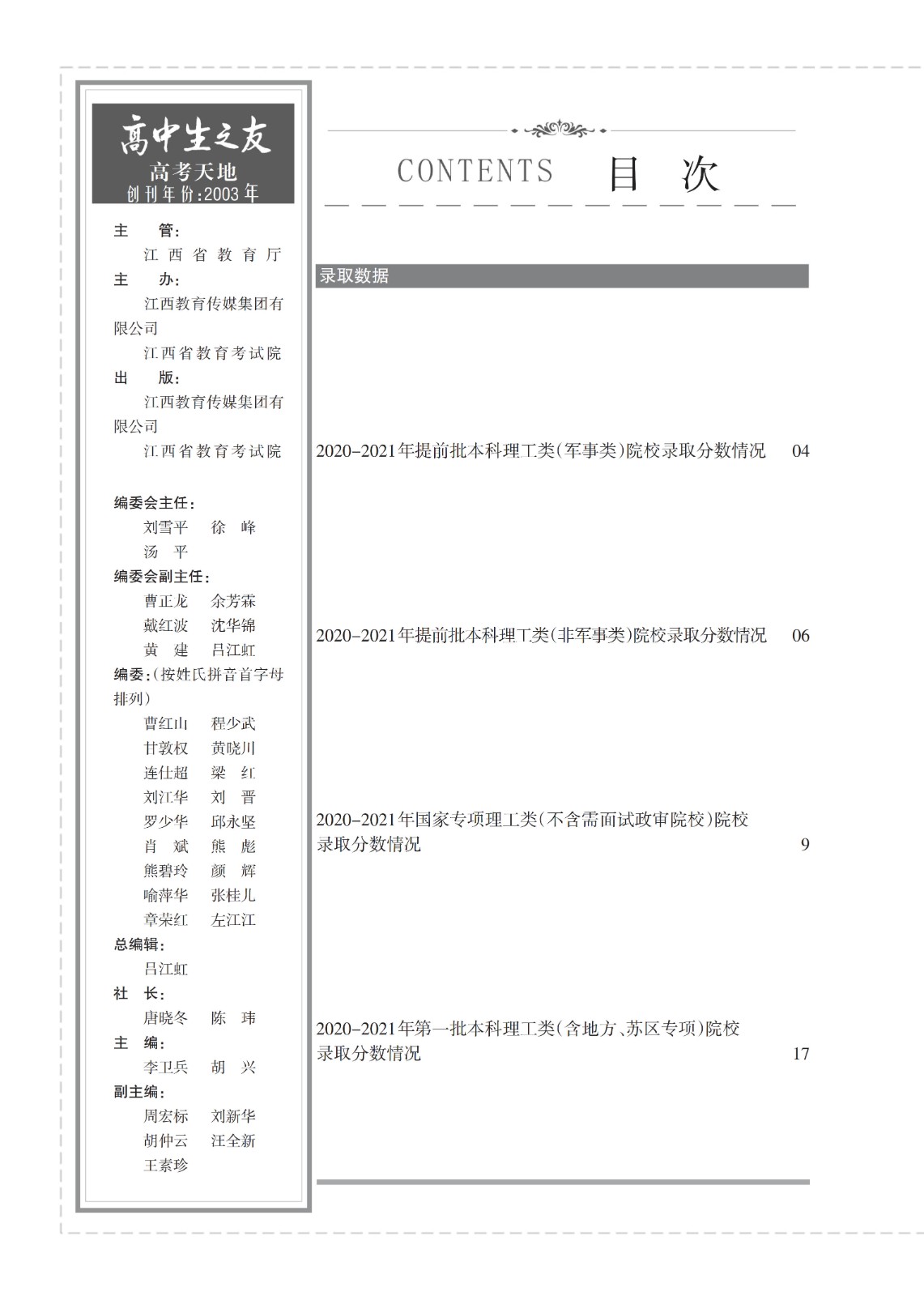 高中生之友
高考天地
创刊年份:2003年

主　管:
江西省教育厅
主　办:
江西教育传媒集团有限公司
江西省教育考试院
出　版:
江西教育传媒集团有限公司
江西省教育考试院

编委会主任:
刘雪平　徐　峰
汤　平
编委会副主任:
曹正龙　余芳霖
戴红波　沈华锦
黄　建　吕江虹
编委:(按姓氏拼音首字母排列)
曹红山　程少武
甘敦权　黄晓川
连仕超　梁　红
刘江华　刘　晋
罗少华　邱永坚
肖　斌　熊　彪
熊碧玲　颜　辉
喻萍华　张桂儿
章荣红　左江江
总编辑:
吕江虹
社　长:
唐晓冬　陈　玮
主　编:
李卫兵　胡　兴
副主编:
周宏标　刘新华
胡仲云　汪全新
王素珍

CONTENTS　目　次

录取数据

2020-2021年提前批本科理工类(军事类)院校录取分数情况　04

2020-2021年提前批本科理工类(非军事类)院校录取分数情况　06

2020-2021年国家专项理工类(不含需面试政审院校)院校录取分数情况　9

2020-2021年第一批本科理工类(含地方、苏区专项)院校录取分数情况　17